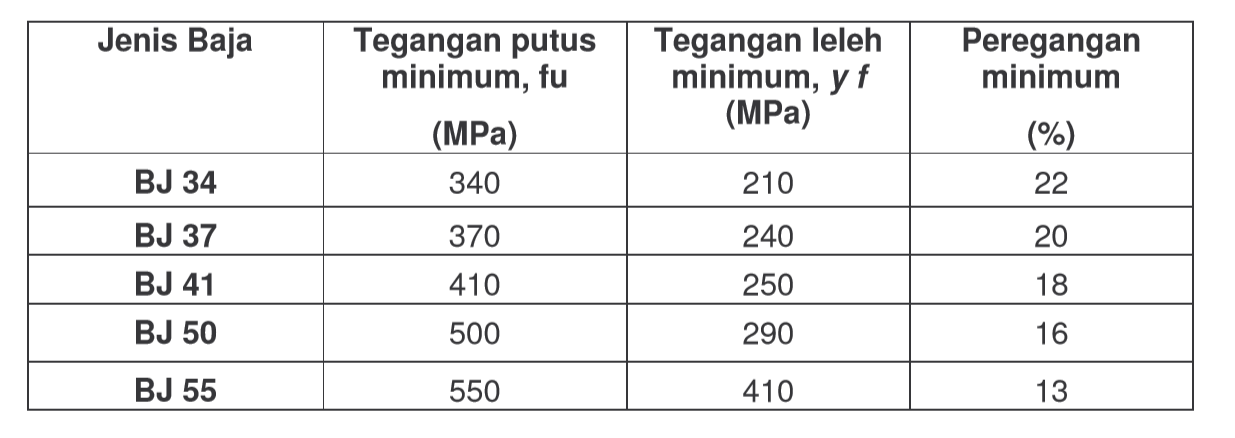 | Jenis Baja | Tegangan putus minimum, fu (MPa) | Tegangan leleh minimum, y f (MPa) | Peregangan minimum (%) |
|---|---|---|---|
| BJ 34 | 340 | 210 | 22 |
| BJ 37 | 370 | 240 | 20 |
| BJ 41 | 410 | 250 | 18 |
| BJ 50 | 500 | 290 | 16 |
| BJ 55 | 550 | 410 | 13 |